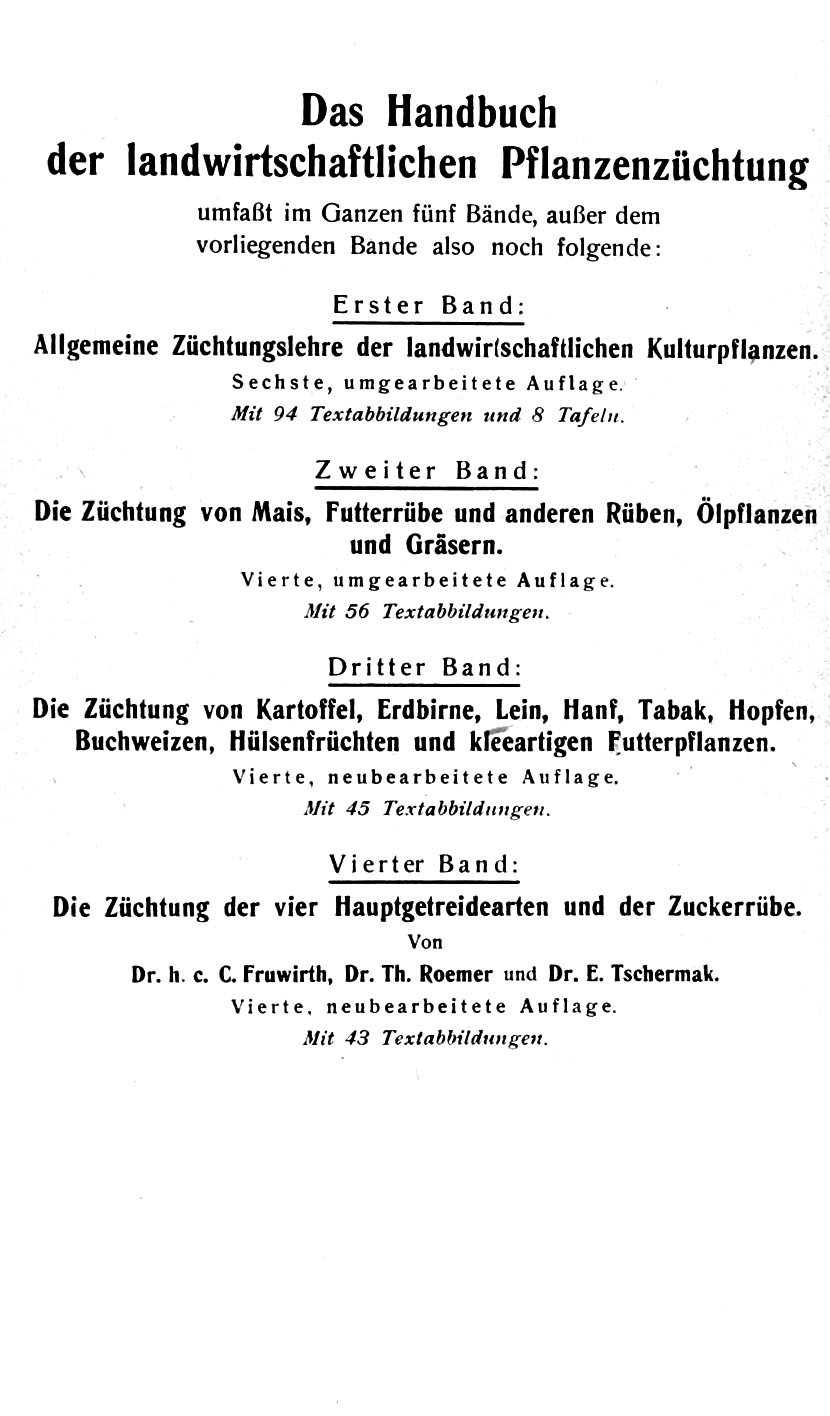 Das Handbuch der landwirtschaftlichen Pflanzenzüchtung

umfaßt im Ganzen fünf Bände, außer dem vorliegenden Bande also noch folgende:

Erster Band:

Allgemeine Züchtungslehre der landwirtschaftlichen Kulturpflanzen.

Sechste, umgearbeitete Auflage.

Mit 94 Textabbildungen und 8 Tafeln.

Zweiter Band:

Die Züchtung von Mais, Futterrübe und anderen Rüben, Ölpflanzen und Gräsern.

Vierte, umgearbeitete Auflage.

Mit 56 Textabbildungen.

Dritter Band:

Die Züchtung von Kartoffel, Erdbirne, Lein, Hanf, Tabak, Hopfen, Buchweizen, Hülsenfrüchten und kleeartigen Futterpflanzen.

Vierte, neubearbeitete Auflage.

Mit 45 Textabbildungen.

Vierter Band:

Die Züchtung der vier Hauptgetreidearten und der Zuckerrübe.

Von

Dr. h. c. C. Fruwirth, Dr. Th. Roemer und Dr. E. Tschermak.

Vierte, neubearbeitete Auflage.

Mit 43 Textabbildungen.